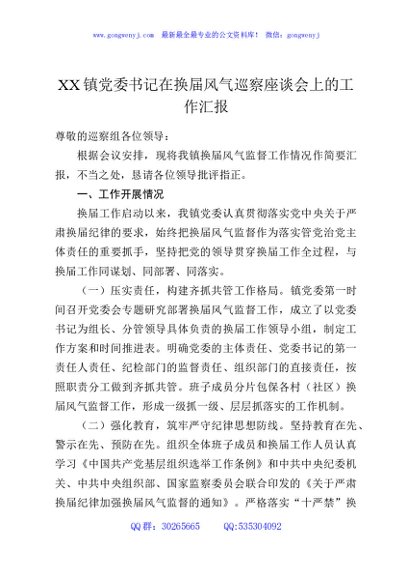 www.gongwenyj.com 最新最全最专业的公文资料库！ 微信：gongwenyj

XX镇党委书记在换届风气巡察座谈会上的工作汇报

尊敬的巡察组各位领导：

根据会议安排，现将我镇换届风气监督工作情况作简要汇报，不当之处，恳请各位领导批评指正。

一、工作开展情况

换届工作启动以来，我镇党委认真贯彻落实党中央关于严肃换届纪律的要求，始终把换届风气监督作为落实管党治党主体责任的重要抓手，坚持把党的领导贯穿换届工作全过程，与换届工作同谋划、同部署、同落实。

（一）压实责任，构建齐抓共管工作格局。镇党委第一时间召开党委会专题研究部署换届风气监督工作，成立了以党委书记为组长、分管领导具体负责的换届工作领导小组，制定工作方案和时间推进表。明确党委的主体责任、党委书记的第一责任人责任、纪检部门的监督责任、组织部门的直接责任，按照职责分工做到齐抓共管。班子成员分片包保各村（社区）换届风气监督工作，形成一级抓一级、层层抓落实的工作机制。

（二）强化教育，筑牢严守纪律思想防线。坚持教育在先、警示在先、预防在先。组织全体班子成员和换届工作人员认真学习《中国共产党基层组织选举工作条例》和中共中央纪委机关、中共中央组织部、国家监察委员会联合印发的《关于严肃换届纪律加强换届风气监督的通知》。严格落实“十严禁”换

QQ群：30265665 QQ:535304092